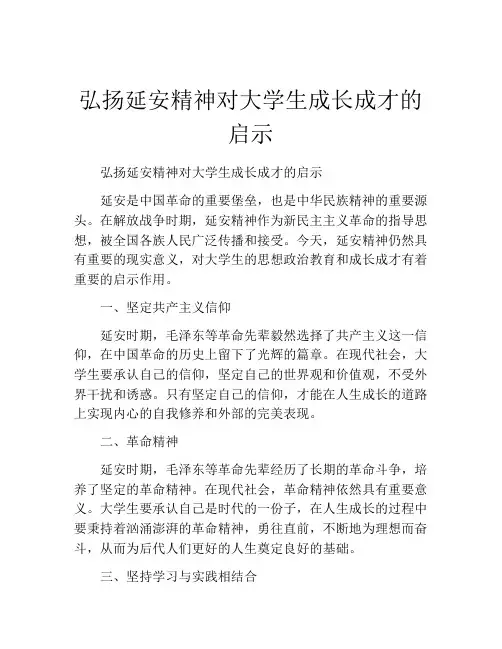 弘扬延安精神对大学生成长成才的启示

弘扬延安精神对大学生成长成才的启示

延安是中国革命的重要堡垒，也是中华民族精神的重要源头。在解放战争时期，延安精神作为新民主主义革命的指导思想，被全国各族人民广泛传播和接受。今天，延安精神仍然具有重要的现实意义，对大学生的思想政治教育和成长成才有着重要的启示作用。

一、坚定共产主义信仰

延安时期，毛泽东等革命先辈毅然选择了共产主义这一信仰，在中国革命的历史上留下了光辉的篇章。在现代社会，大学生要承认自己的信仰，坚定自己的世界观和价值观，不受外界干扰和诱惑。只有坚定自己的信仰，才能在人生成长的道路上实现内心的自我修养和外部的完美表现。

二、革命精神

延安时期，毛泽东等革命先辈经历了长期的革命斗争，培养了坚定的革命精神。在现代社会，革命精神依然具有重要意义。大学生要承认自己是时代的一份子，在人生成长的过程中要秉持着汹涌澎湃的革命精神，勇往直前，不断地为理想而奋斗，从而为后代人们更好的人生奠定良好的基础。

三、坚持学习与实践相结合